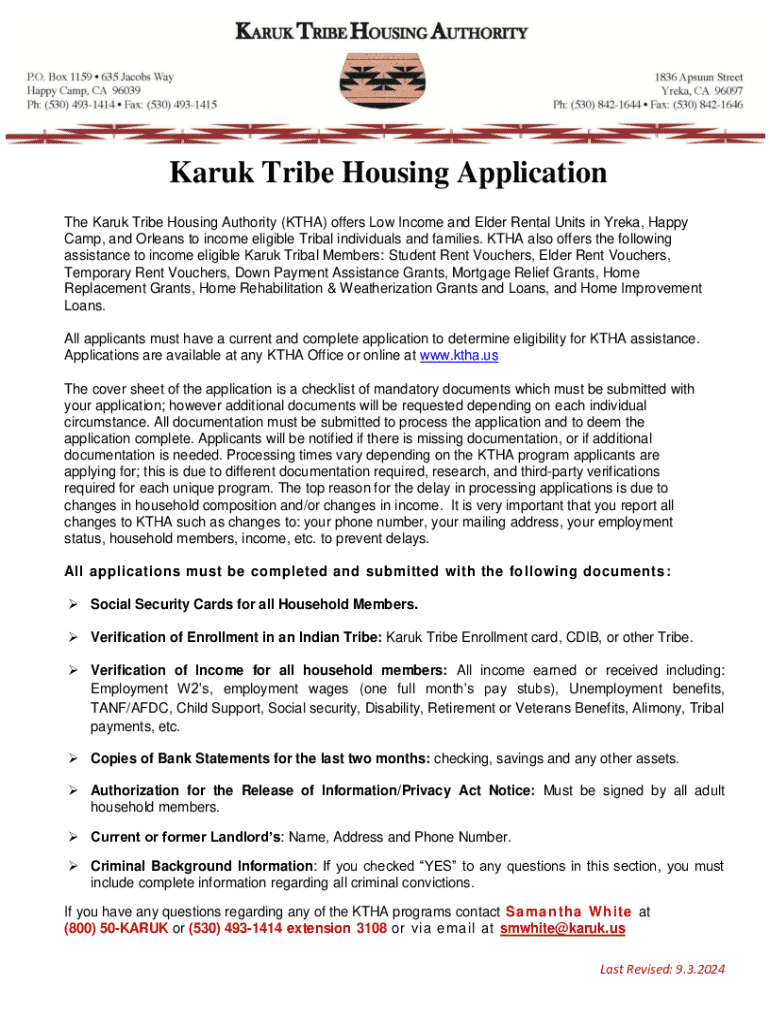 KARUK TRIBE HOUSING AUTHORITY

P.O. Box 1159 • 635 Jacobs Way
Happy Camp, CA 96039
Ph: (530) 493-1414 • Fax: (530) 493-1415

1836 Apsuun Street
Yreka, CA 96097
Ph: (530) 842-1644 • Fax: (530) 842-1646

Karuk Tribe Housing Application

The Karuk Tribe Housing Authority (KTHA) offers Low Income and Elder Rental Units in Yreka, Happy Camp, and Orleans to income eligible Tribal individuals and families. KTHA also offers the following assistance to income eligible Karuk Tribal Members: Student Rent Vouchers, Elder Rent Vouchers, Temporary Rent Vouchers, Down Payment Assistance Grants, Mortgage Relief Grants, Home Replacement Grants, Home Rehabilitation & Weatherization Grants and Loans, and Home Improvement Loans.

All applicants must have a current and complete application to determine eligibility for KTHA assistance. Applications are available at any KTHA Office or online at www.ktha.us

The cover sheet of the application is a checklist of mandatory documents which must be submitted with your application; however additional documents will be requested depending on each individual circumstance. All documentation must be submitted to process the application and to deem the application complete. Applicants will be notified if there is missing documentation, or if additional documentation is needed. Processing times vary depending on the KTHA program applicants are applying for; this is due to different documentation required, research, and third-party verifications required for each unique program. The top reason for the delay in processing applications is due to changes in household composition and/or changes in income. It is very important that you report all changes to KTHA such as changes to: your phone number, your mailing address, your employment status, household members, income, etc. to prevent delays.

All applications must be completed and submitted with the following documents:

➢ Social Security Cards for all Household Members.

➢ Verification of Enrollment in an Indian Tribe: Karuk Tribe Enrollment card, CDIB, or other Tribe.

➢ Verification of Income for all household members: All income earned or received including: Employment W2's, employment wages (one full month's pay stubs), Unemployment benefits, TANF/AFDC, Child Support, Social security, Disability, Retirement or Veterans Benefits, Alimony, Tribal payments, etc.

➢ Copies of Bank Statements for the last two months: checking, savings and any other assets.

➢ Authorization for the Release of Information/Privacy Act Notice: Must be signed by all adult household members.

➢ Current or former Landlord's: Name, Address and Phone Number.

➢ Criminal Background Information: If you checked "YES" to any questions in this section, you must include complete information regarding all criminal convictions.

If you have any questions regarding any of the KTHA programs contact Samantha White at (800) 50-KARUK or (530) 493-1414 extension 3108 or via email at smwhite@karuk.us

Last Revised: 9.3.2024